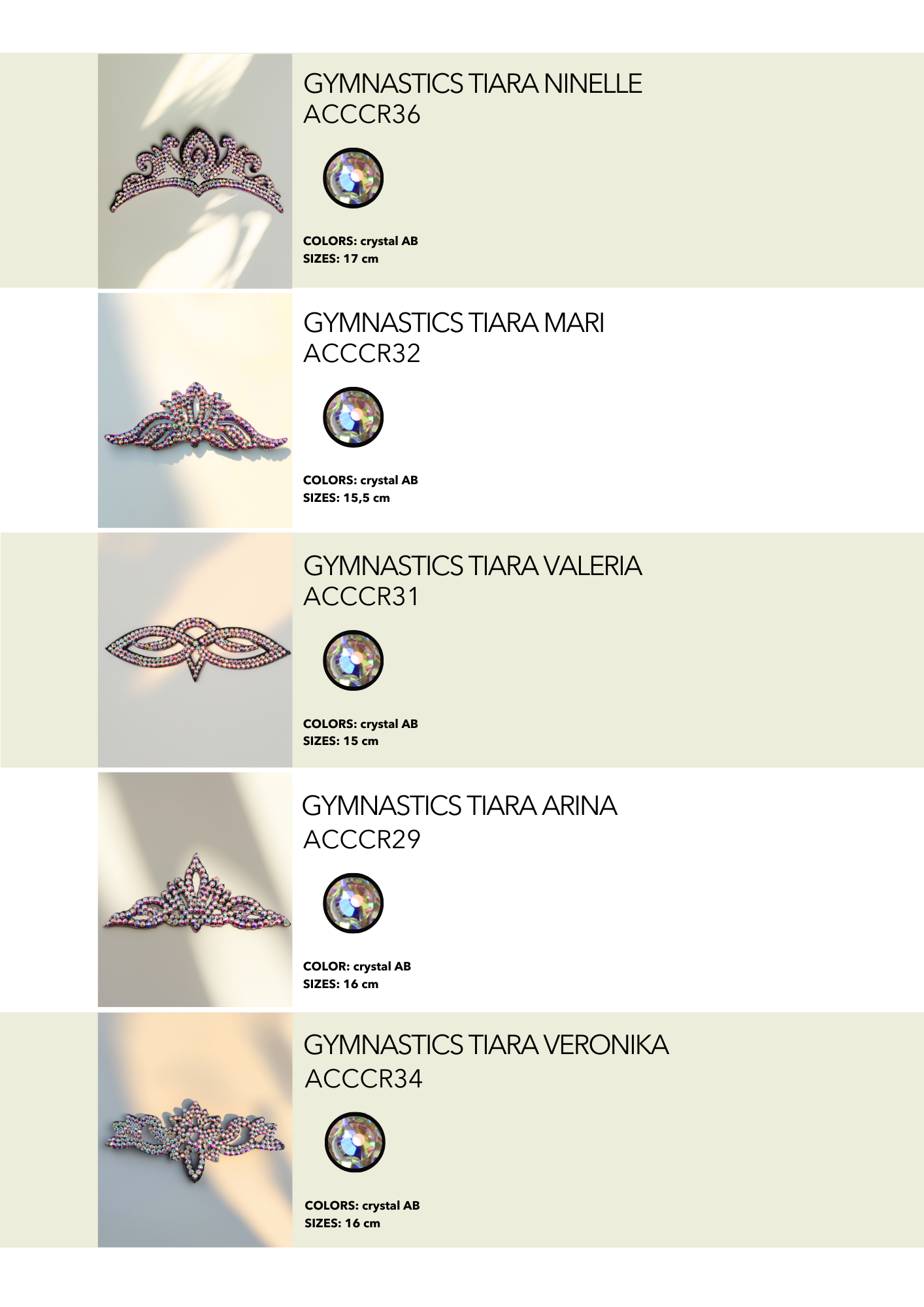 GYMNASTICS TIARA NINELLE
ACCCR36

COLORS: crystal AB
SIZES: 17 cm

GYMNASTICS TIARA MARI
ACCCR32

COLORS: crystal AB
SIZES: 15,5 cm

GYMNASTICS TIARA VALERIA
ACCCR31

COLORS: crystal AB
SIZES: 15 cm

GYMNASTICS TIARA ARINA
ACCCR29

COLOR: crystal AB
SIZES: 16 cm

GYMNASTICS TIARA VERONIKA
ACCCR34

COLORS: crystal AB
SIZES: 16 cm